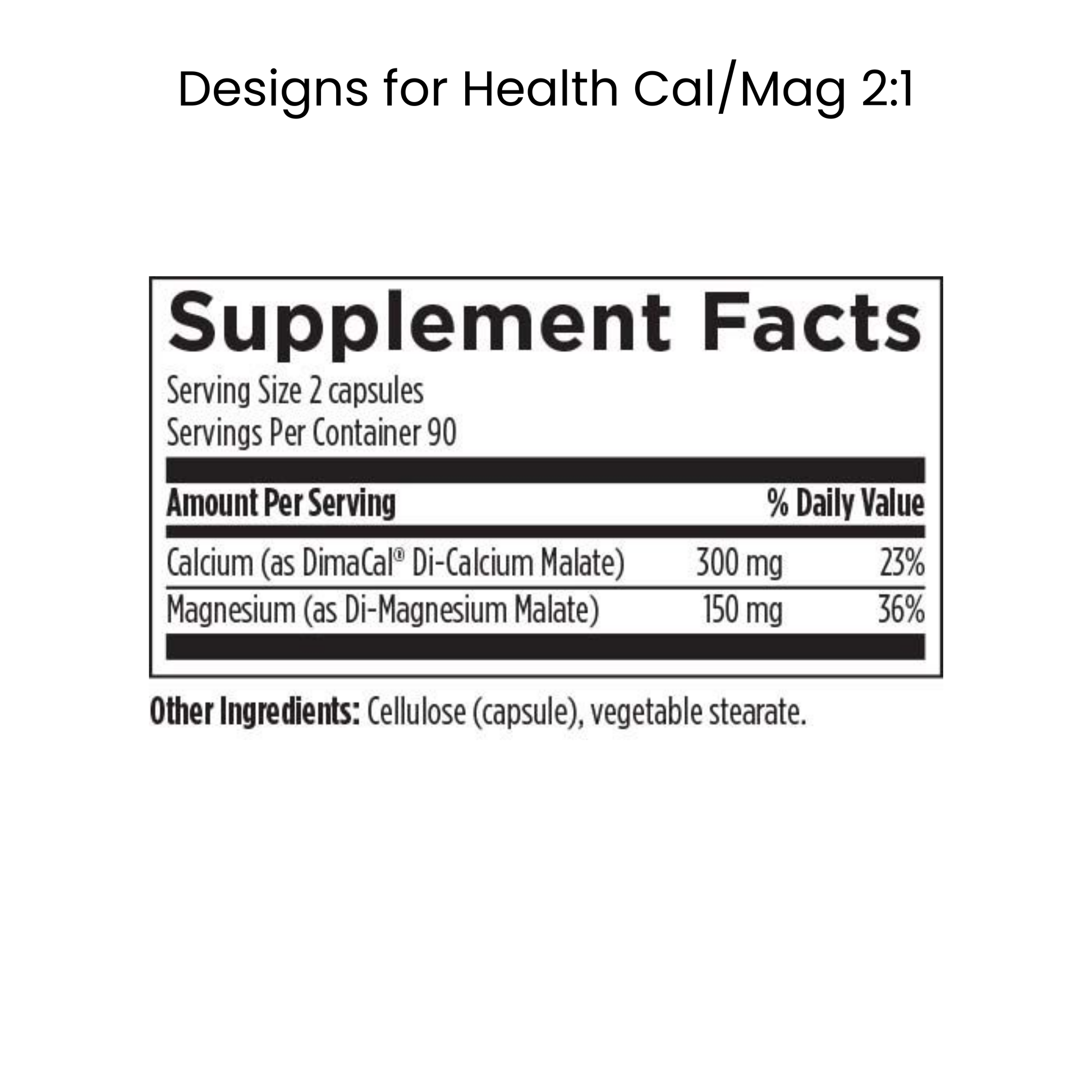 Designs for Health Cal/Mag 2:1

Supplement Facts

Serving Size 2 capsules
Servings Per Container 90

| Amount Per Serving | | % Daily Value |
|---|---|---|
| Calcium (as DimaCal® Di-Calcium Malate) | 300 mg | 23% |
| Magnesium (as Di-Magnesium Malate) | 150 mg | 36% |

Other Ingredients: Cellulose (capsule), vegetable stearate.